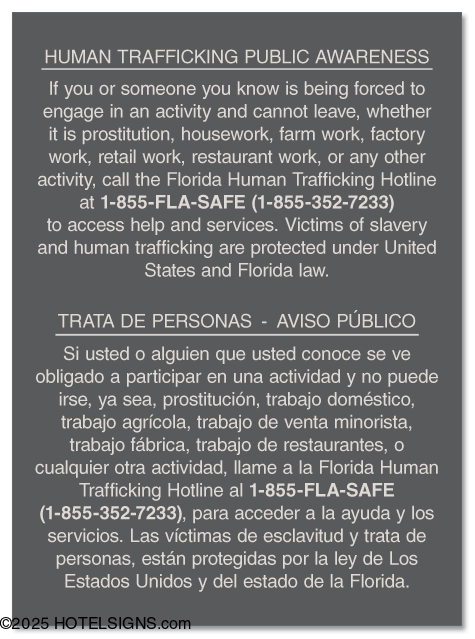 HUMAN TRAFFICKING PUBLIC AWARENESS

If you or someone you know is being forced to engage in an activity and cannot leave, whether it is prostitution, housework, farm work, factory work, retail work, restaurant work, or any other activity, call the Florida Human Trafficking Hotline at 1-855-FLA-SAFE (1-855-352-7233) to access help and services. Victims of slavery and human trafficking are protected under United States and Florida law.

TRATA DE PERSONAS - AVISO PÚBLICO

Si usted o alguien que usted conoce se ve obligado a participar en una actividad y no puede irse, ya sea, prostitución, trabajo doméstico, trabajo agrícola, trabajo de venta minorista, trabajo fábrica, trabajo de restaurantes, o cualquier otra actividad, llame a la Florida Human Trafficking Hotline al 1-855-FLA-SAFE (1-855-352-7233), para acceder a la ayuda y los servicios. Las víctimas de esclavitud y trata de personas, están protegidas por la ley de Los Estados Unidos y del estado de la Florida.

©2025 HOTELSIGNS.com